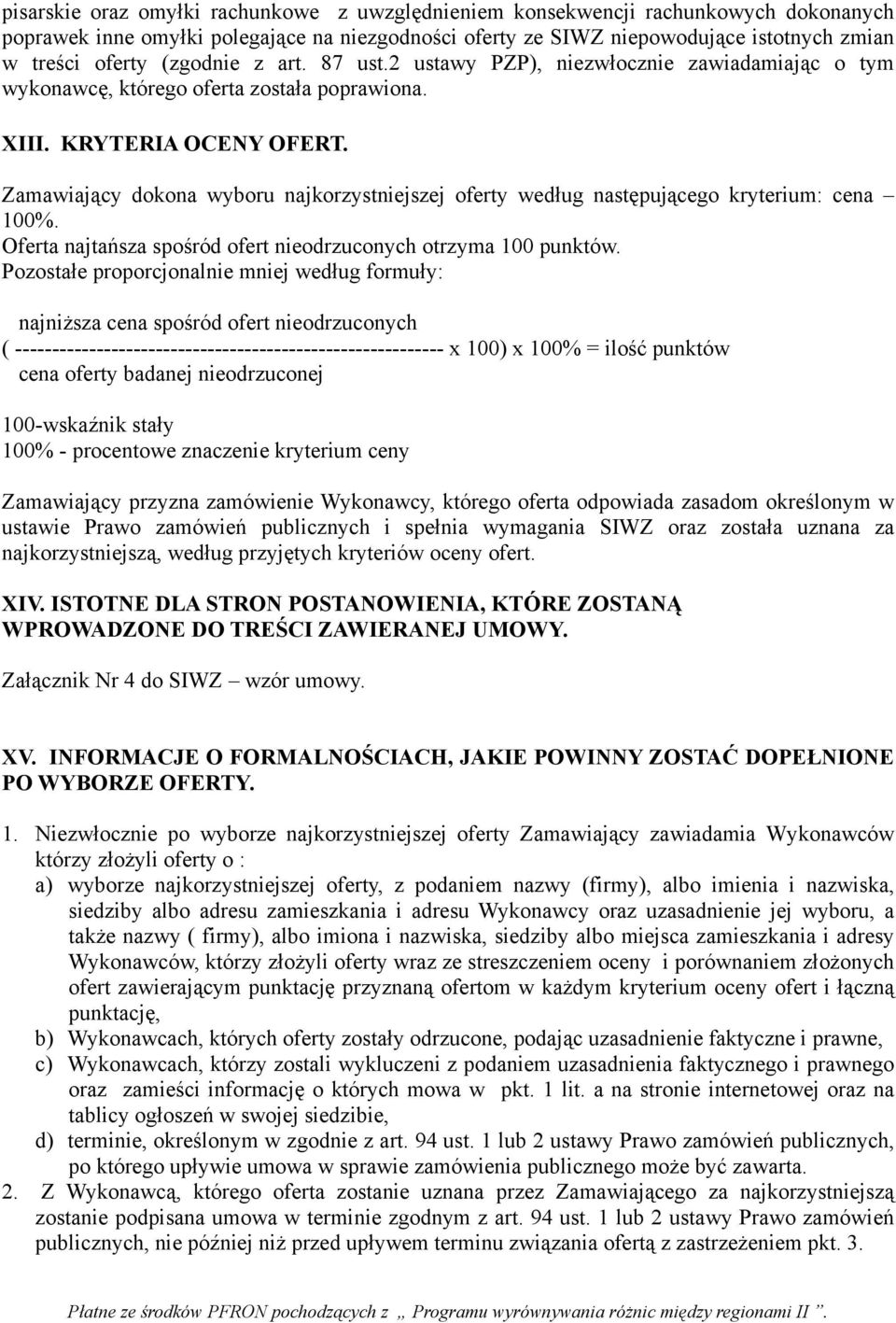 pisarskie oraz omyłki rachunkowe z uwzględnieniem konsekwencji rachunkowych dokonanych poprawek inne omyłki polegające na niezgodności oferty ze SIWZ niepowodujące istotnych zmian w treści oferty (zgodnie z art. 87 ust.2 ustawy PZP), niezwłocznie zawiadamiając o tym wykonawcę, którego oferta została poprawiona.

XIII. KRYTERIA OCENY OFERT.

Zamawiający dokona wyboru najkorzystniejszej oferty według następującego kryterium: cena – 100%.
Oferta najtańsza spośród ofert nieodrzuconych otrzyma 100 punktów.
Pozostałe proporcjonalnie mniej według formuły:

najniższa cena spośród ofert nieodrzuconych
( ---------------------------------------------------------- x 100) x 100% = ilość punktów
cena oferty badanej nieodrzuconej

100-wskaźnik stały
100% - procentowe znaczenie kryterium ceny

Zamawiający przyzna zamówienie Wykonawcy, którego oferta odpowiada zasadom określonym w ustawie Prawo zamówień publicznych i spełnia wymagania SIWZ oraz została uznana za najkorzystniejszą, według przyjętych kryteriów oceny ofert.

XIV. ISTOTNE DLA STRON POSTANOWIENIA, KTÓRE ZOSTANĄ WPROWADZONE DO TREŚCI ZAWIERANEJ UMOWY.

Załącznik Nr 4 do SIWZ – wzór umowy.

XV. INFORMACJE O FORMALNOŚCIACH, JAKIE POWINNY ZOSTAĆ DOPEŁNIONE PO WYBORZE OFERTY.

1. Niezwłocznie po wyborze najkorzystniejszej oferty Zamawiający zawiadamia Wykonawców którzy złożyli oferty o :
a) wyborze najkorzystniejszej oferty, z podaniem nazwy (firmy), albo imienia i nazwiska, siedziby albo adresu zamieszkania i adresu Wykonawcy oraz uzasadnienie jej wyboru, a także nazwy ( firmy), albo imiona i nazwiska, siedziby albo miejsca zamieszkania i adresy Wykonawców, którzy złożyli oferty wraz ze streszczeniem oceny i porównaniem złożonych ofert zawierającym punktację przyznaną ofertom w każdym kryterium oceny ofert i łączną punktację,
b) Wykonawcach, których oferty zostały odrzucone, podając uzasadnienie faktyczne i prawne,
c) Wykonawcach, którzy zostali wykluczeni z podaniem uzasadnienia faktycznego i prawnego oraz zamieści informację o których mowa w pkt. 1 lit. a na stronie internetowej oraz na tablicy ogłoszeń w swojej siedzibie,
d) terminie, określonym w zgodnie z art. 94 ust. 1 lub 2 ustawy Prawo zamówień publicznych, po którego upływie umowa w sprawie zamówienia publicznego może być zawarta.
2. Z Wykonawcą, którego oferta zostanie uznana przez Zamawiającego za najkorzystniejszą zostanie podpisana umowa w terminie zgodnym z art. 94 ust. 1 lub 2 ustawy Prawo zamówień publicznych, nie później niż przed upływem terminu związania ofertą z zastrzeżeniem pkt. 3.

Płatne ze środków PFRON pochodzących z „ Programu wyrównywania różnic między regionami II ”.